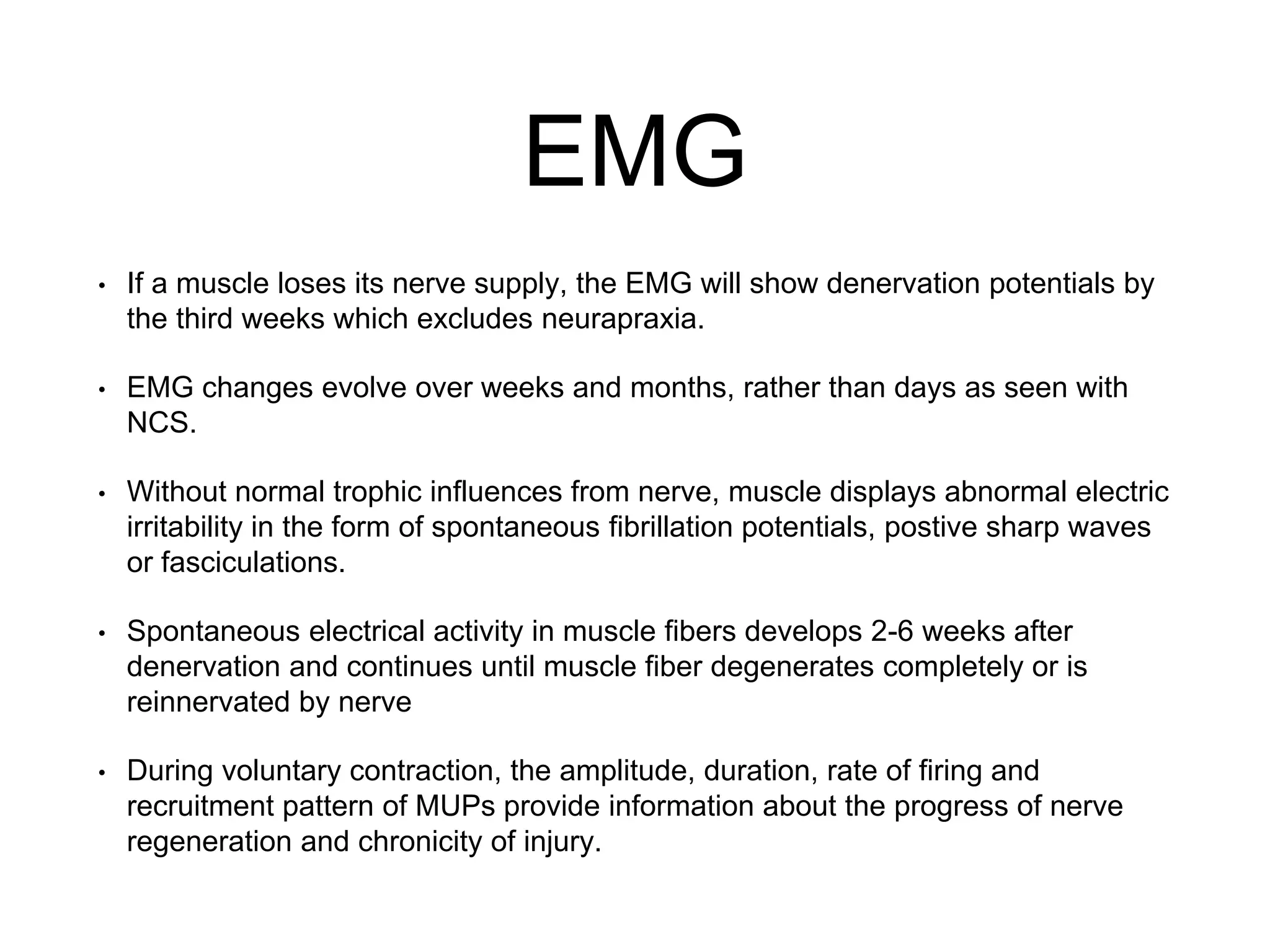 EMG

• If a muscle loses its nerve supply, the EMG will show denervation potentials by the third weeks which excludes neurapraxia.

• EMG changes evolve over weeks and months, rather than days as seen with NCS.

• Without normal trophic influences from nerve, muscle displays abnormal electric irritability in the form of spontaneous fibrillation potentials, postive sharp waves or fasciculations.

• Spontaneous electrical activity in muscle fibers develops 2-6 weeks after denervation and continues until muscle fiber degenerates completely or is reinnervated by nerve

• During voluntary contraction, the amplitude, duration, rate of firing and recruitment pattern of MUPs provide information about the progress of nerve regeneration and chronicity of injury.